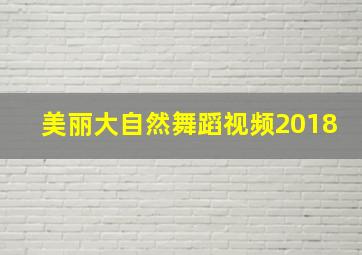 美丽大自然舞蹈视频2018